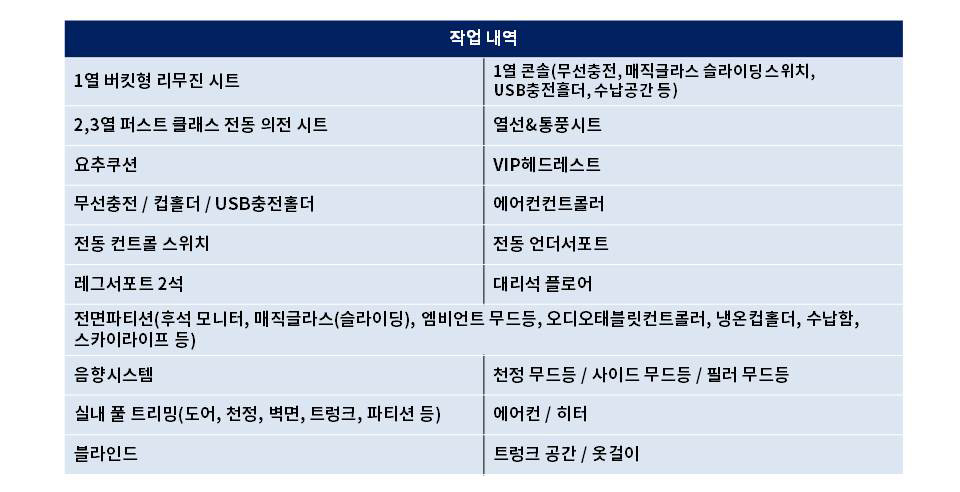 | 작업 내역 | |
|---|---|
| 1열 버킷형 리무진 시트 | 1열 콘솔(무선충전, 매직글라스 슬라이딩스위치, USB충전홀더, 수납공간 등) |
| 2,3열 퍼스트 클래스 전동 의전 시트 | 열선&통풍시트 |
| 요추쿠션 | VIP헤드레스트 |
| 무선충전 / 컵홀더 / USB충전홀더 | 에어컨컨트롤러 |
| 전동 컨트롤 스위치 | 전동 언더서포트 |
| 레그서포트 2석 | 대리석 플로어 |
| 전면파티션(후석 모니터, 매직글라스(슬라이딩), 엠비언트 무드등, 오디오태블릿컨트롤러, 냉온컵홀더, 수납함, 스카이라이프 등) | |
| 음향시스템 | 천정 무드등 / 사이드 무드등 / 필러 무드등 |
| 실내 풀 트리밍(도어, 천정, 벽면, 트렁크, 파티션 등) | 에어컨 / 히터 |
| 블라인드 | 트렁크 공간 / 옷걸이 |